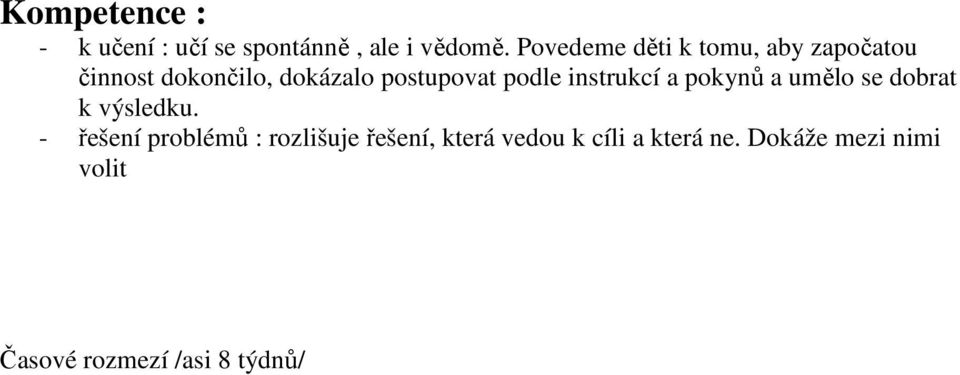 Kompetence :
- k učení : učí se spontánně , ale i vědomě. Povedeme děti k tomu, aby započatou činnost dokončilo, dokázalo postupovat podle instrukcí a pokynů a umělo se dobrat k výsledku.
- řešení problémů : rozlišuje řešení, která vedou k cíli a která ne. Dokáže mezi nimi volit

Časové rozmezí /asi 8 týdnů/